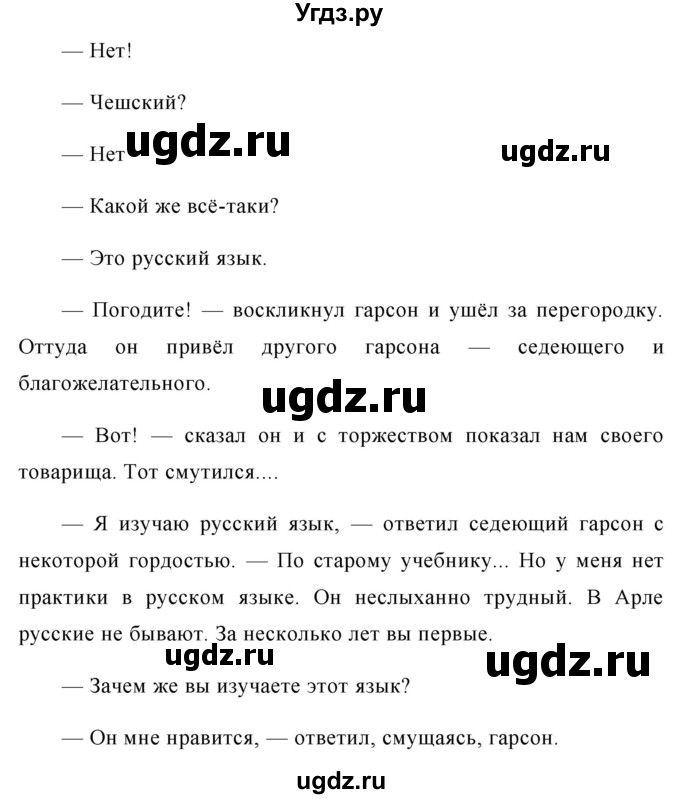 Угдз.ру

— Нет!

— Чешский?

— Нет ugdz.ru ugdz.ru

— Какой же всё-таки?

— Это русский язык.

— Погодите! — воскликнул гарсон и ушёл за перегородку. Оттуда он привёл другого гарсона — седеющего и благожелательного.

ugdz.ru

— Вот! — сказал он и с торжеством показал нам своего товарища. Тот смутился....

— Я изучаю русский язык, — ответил седеющий гарсон с некоторой гордостью. — По старому учебнику... Но у меня нет практики в русском языке. Он неслыханно трудный. В Арле русские не бывают. За несколько лет вы первые.

ugdz.ru ugdz.ru

— Зачем же вы изучаете этот язык?

— Он мне нравится, — ответил, смущаясь, гарсон.

ugdz.ru